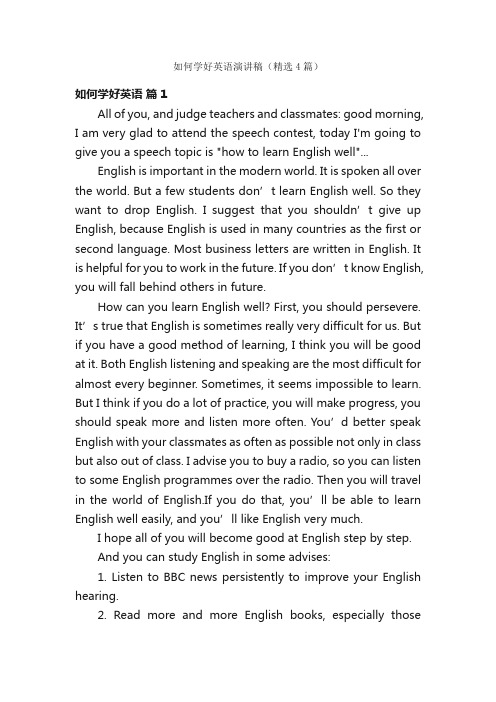 如何学好英语演讲稿（精选4篇）

如何学好英语 篇1

All of you, and judge teachers and classmates: good morning, I am very glad to attend the speech contest, today I'm going to give you a speech topic is "how to learn English well"...

English is important in the modern world. It is spoken all over the world. But a few students don’t learn English well. So they want to drop English. I suggest that you shouldn’t give up English, because English is used in many countries as the first or second language. Most business letters are written in English. It is helpful for you to work in the future. If you don’t know English, you will fall behind others in future.

How can you learn English well? First, you should persevere. It’s true that English is sometimes really very difficult for us. But if you have a good method of learning, I think you will be good at it. Both English listening and speaking are the most difficult for almost every beginner. Sometimes, it seems impossible to learn. But I think if you do a lot of practice, you will make progress, you should speak more and listen more often. You’d better speak English with your classmates as often as possible not only in class but also out of class. I advise you to buy a radio, so you can listen to some English programmes over the radio. Then you will travel in the world of English.If you do that, you’ll be able to learn English well easily, and you’ll like English very much.

I hope all of you will become good at English step by step.

And you can study English in some advises:

1. Listen to BBC news persistently to improve your English hearing.

2. Read more and more English books, especially those